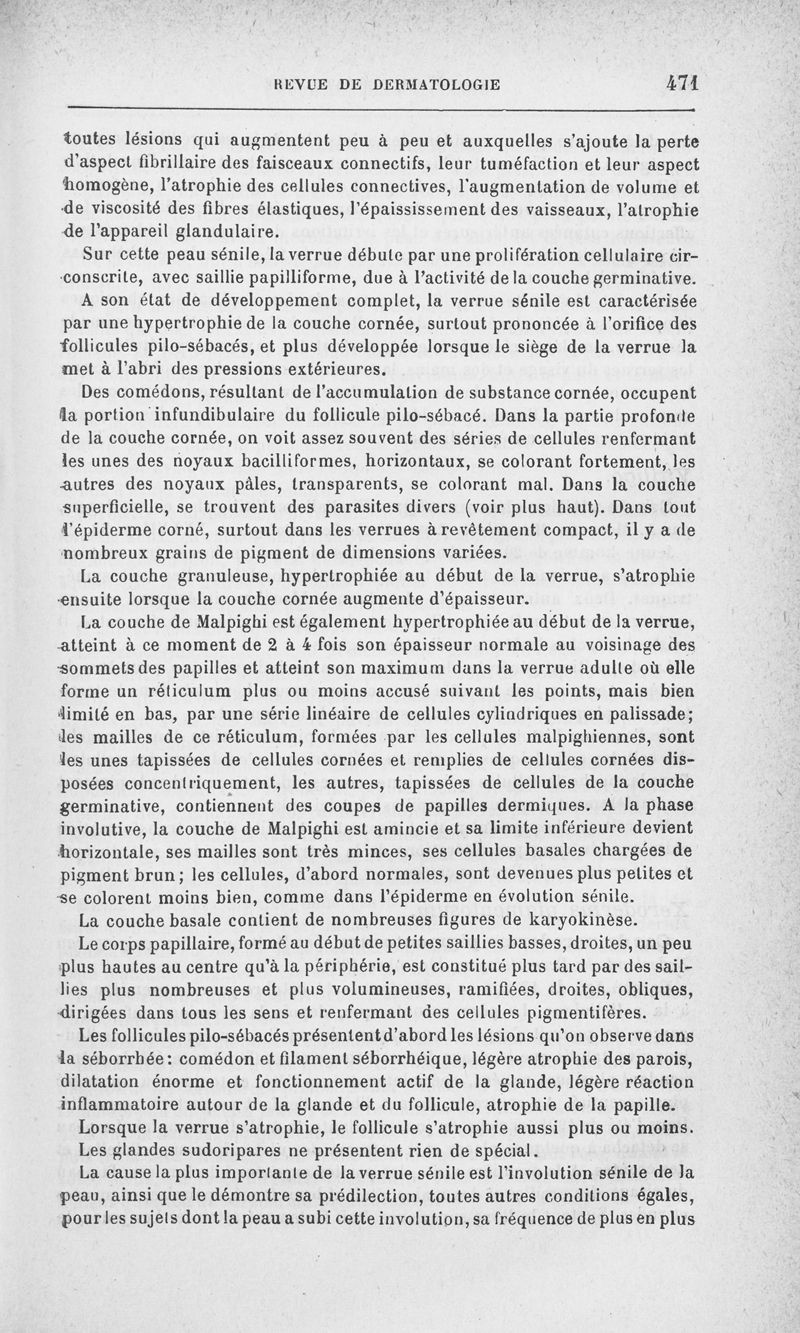 REVUE DE DERMATOLOGIE 471

toutes lésions qui augmentent peu à peu et auxquelles s'ajoute la perte d'aspect fibrillaire des faisceaux connectifs, leur tuméfaction et leur aspect homogène, l'atrophie des cellules connectives, l'augmentation de volume et de viscosité des fibres élastiques, l'épaississement des vaisseaux, l'atrophie de l'appareil glandulaire.

Sur cette peau sénile, la verrue débute par une prolifération cellulaire circonscrite, avec saillie papilliforme, due à l'activité de la couche germinative.

A son état de développement complet, la verrue sénile est caractérisée par une hypertrophie de la couche cornée, surtout prononcée à l'orifice des follicules pilo-sébacés, et plus développée lorsque le siège de la verrue la met à l'abri des pressions extérieures.

Des comédons, résultant de l'accumulation de substance cornée, occupent la portion infundibulaire du follicule pilo-sébacé. Dans la partie profonde de la couche cornée, on voit assez souvent des séries de cellules renfermant les unes des noyaux bacilliformes, horizontaux, se colorant fortement, les autres des noyaux pâles, transparents, se colorant mal. Dans la couche superficielle, se trouvent des parasites divers (voir plus haut). Dans tout l'épiderme corné, surtout dans les verrues à revêtement compact, il y a de nombreux grains de pigment de dimensions variées.

La couche granuleuse, hypertrophiée au début de la verrue, s'atrophie ensuite lorsque la couche cornée augmente d'épaisseur.

La couche de Malpighi est également hypertrophiée au début de la verrue, atteint à ce moment de 2 à 4 fois son épaisseur normale au voisinage des sommets des papilles et atteint son maximum dans la verrue adulte où elle forme un réticulum plus ou moins accusé suivant les points, mais bien limité en bas, par une série linéaire de cellules cylindriques en palissade; les mailles de ce réticulum, formées par les cellules malpighiennes, sont les unes tapissées de cellules cornées et remplies de cellules cornées disposées concentriquement, les autres, tapissées de cellules de la couche germinative, contiennent des coupes de papilles dermiques. A la phase involutive, la couche de Malpighi est amincie et sa limite inférieure devient horizontale, ses mailles sont très minces, ses cellules basales chargées de pigment brun; les cellules, d'abord normales, sont devenues plus petites et se colorent moins bien, comme dans l'épiderme en évolution sénile.

La couche basale contient de nombreuses figures de karyokinèse.

Le corps papillaire, formé au début de petites saillies basses, droites, un peu plus hautes au centre qu'à la périphérie, est constitué plus tard par des saillies plus nombreuses et plus volumineuses, ramifiées, droites, obliques, dirigées dans tous les sens et renfermant des cellules pigmentifères.

Les follicules pilo-sébacés présentent d'abord les lésions qu'on observe dans la séborrhée: comédon et filament séborrhéique, légère atrophie des parois, dilatation énorme et fonctionnement actif de la glande, légère réaction inflammatoire autour de la glande et du follicule, atrophie de la papille.

Lorsque la verrue s'atrophie, le follicule s'atrophie aussi plus ou moins.

Les glandes sudoripares ne présentent rien de spécial.

La cause la plus importante de la verrue sénile est l'involution sénile de la peau, ainsi que le démontre sa prédilection, toutes autres conditions égales, pour les sujets dont la peau a subi cette involution, sa fréquence de plus en plus